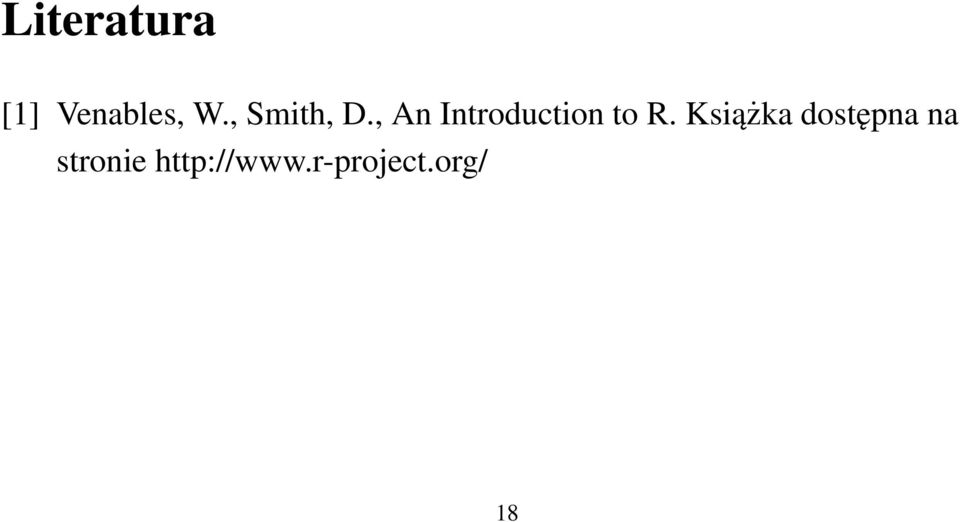 Literatura

[1] Venables, W., Smith, D., An Introduction to R. Książka dostępna na stronie http://www.r-project.org/

18